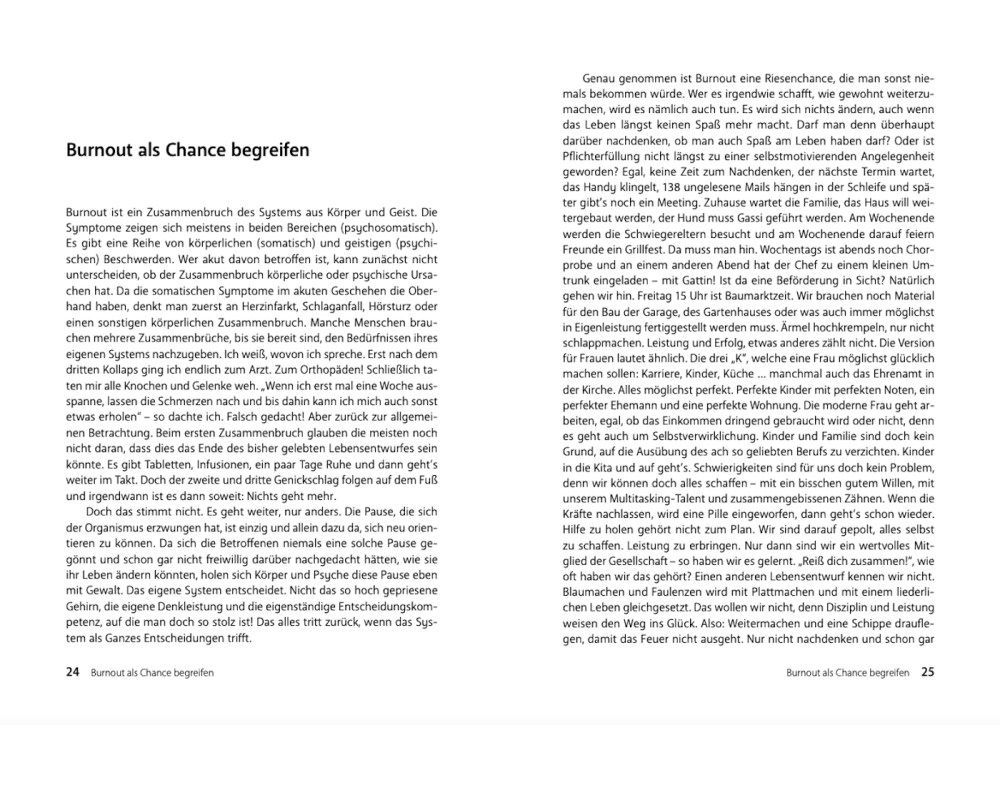 Burnout als Chance begreifen

Burnout ist ein Zusammenbruch des Systems aus Körper und Geist. Die Symptome zeigen sich meistens in beiden Bereichen (psychosomatisch). Es gibt eine Reihe von körperlichen (somatisch) und geistigen (psychischen) Beschwerden. Wer akut davon betroffen ist, kann zunächst nicht unterscheiden, ob der Zusammenbruch körperliche oder psychische Ursachen hat. Da die somatischen Symptome im akuten Geschehen die Oberhand haben, denkt man zuerst an Herzinfarkt, Schlaganfall, Hörsturz oder einen sonstigen körperlichen Zusammenbruch. Manche Menschen brauchen mehrere Zusammenbrüche, bis sie bereit sind, den Bedürfnissen ihres eigenen Systems nachzugeben. Ich weiß, wovon ich spreche. Erst nach dem dritten Kollaps ging ich endlich zum Arzt. Zum Orthopäden! Schließlich taten mir alle Knochen und Gelenke weh. „Wenn ich erst mal eine Woche ausspanne, lassen die Schmerzen nach und bis dahin kann ich mich auch sonst etwas erholen" – so dachte ich. Falsch gedacht! Aber zurück zur allgemeinen Betrachtung. Beim ersten Zusammenbruch glauben die meisten noch nicht daran, dass dies das Ende des bisher gelebten Lebensentwurfes sein könnte. Es gibt Tabletten, Infusionen, ein paar Tage Ruhe und dann geht's weiter im Takt. Doch der zweite und dritte Genickschlag folgen auf dem Fuß und irgendwann ist es dann soweit: Nichts geht mehr.

Doch das stimmt nicht. Es geht weiter, nur anders. Die Pause, die sich der Organismus erzwungen hat, ist einzig und allein dazu da, sich neu orientieren zu können. Da sich die Betroffenen niemals eine solche Pause gegönnt und schon gar nicht freiwillig darüber nachgedacht hätten, wie sie ihr Leben ändern könnten, holen sich Körper und Psyche diese Pause eben mit Gewalt. Das eigene System entscheidet. Nicht das so hoch gepriesene Gehirn, die eigene Denkleistung und die eigenständige Entscheidungskompetenz, auf die man doch so stolz ist! Das alles tritt zurück, wenn das System als Ganzes Entscheidungen trifft.

24 Burnout als Chance begreifen

Genau genommen ist Burnout eine Riesenchance, die man sonst niemals bekommen würde. Wer es irgendwie schafft, wie gewohnt weiterzumachen, wird es nämlich auch tun. Es wird sich nichts ändern, auch wenn das Leben längst keinen Spaß mehr macht. Darf man denn überhaupt darüber nachdenken, ob man auch Spaß am Leben haben darf? Oder ist Pflichterfüllung nicht längst zu einer selbstmotivierenden Angelegenheit geworden? Egal, keine Zeit zum Nachdenken, der nächste Termin wartet, das Handy klingelt, 138 ungelesene Mails hängen in der Schleife und später gibt's noch ein Meeting. Zuhause wartet die Familie, das Haus will weitergebaut werden, der Hund muss Gassi geführt werden. Am Wochenende werden die Schwiegereltern besucht und am Wochenende darauf feiern Freunde ein Grillfest. Da muss man hin. Wochentags ist abends noch Chorprobe und an einem anderen Abend hat der Chef zu einem kleinen Umtrunk eingeladen – mit Gattin! Ist da eine Beförderung in Sicht? Natürlich gehen wir hin. Freitag 15 Uhr ist Baumarktzeit. Wir brauchen noch Material für den Bau der Garage, des Gartenhauses oder was auch immer möglichst in Eigenleistung fertiggestellt werden muss. Ärmel hochkrempeln, nur nicht schlappmachen. Leistung und Erfolg, etwas anderes zählt nicht. Die Version für Frauen lautet ähnlich. Die drei „K", welche eine Frau möglichst glücklich machen sollen: Karriere, Kinder, Küche ... manchmal auch das Ehrenamt in der Kirche. Alles möglichst perfekt. Perfekte Kinder mit perfekten Noten, ein perfekter Ehemann und eine perfekte Wohnung. Die moderne Frau geht arbeiten, egal, ob das Einkommen dringend gebraucht wird oder nicht, denn es geht auch um Selbstverwirklichung. Kinder und Familie sind doch kein Grund, auf die Ausübung des ach so geliebten Berufs zu verzichten. Kinder in die Kita und auf geht's. Schwierigkeiten sind für uns doch kein Problem, denn wir können doch alles schaffen – mit ein bisschen gutem Willen, mit unserem Multitasking-Talent und zusammengebissenen Zähnen. Wenn die Kräfte nachlassen, wird eine Pille eingeworfen, dann geht's schon wieder. Hilfe zu holen gehört nicht zum Plan. Wir sind darauf gepolt, alles selbst zu schaffen. Leistung zu erbringen. Nur dann sind wir ein wertvolles Mitglied der Gesellschaft – so haben wir es gelernt. „Reiß dich zusammen!", wie oft haben wir das gehört? Einen anderen Lebensentwurf kennen wir nicht. Blaumachen und Faulenzen wird mit Plattmachen und mit einem liederlichen Leben gleichgesetzt. Das wollen wir nicht, denn Disziplin und Leistung weisen den Weg ins Glück. Also: Weitermachen und eine Schippe drauflegen, damit das Feuer nicht ausgeht. Nur nicht nachdenken und schon gar

Burnout als Chance begreifen 25